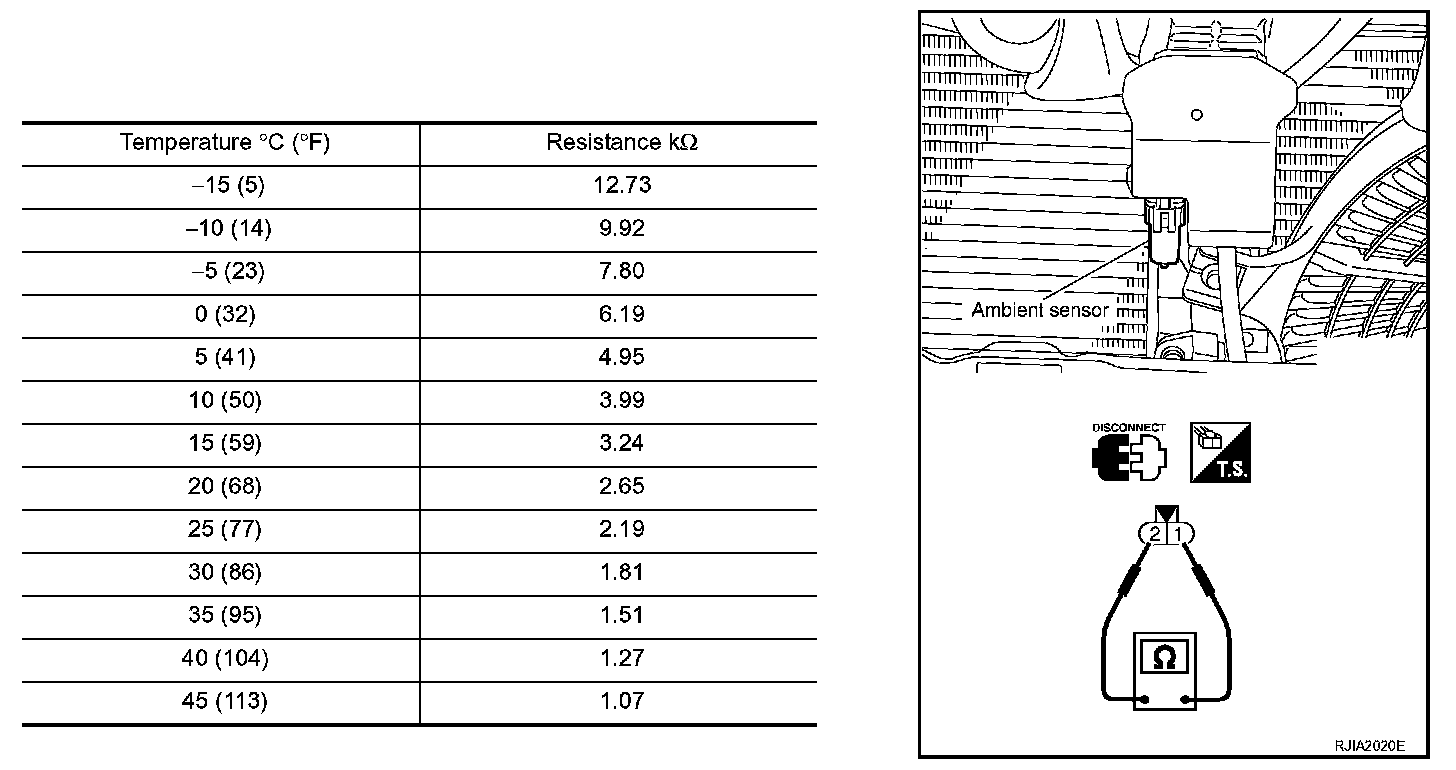 | Temperature °C (°F) | Resistance kΩ |
|---|---|
| –15 (5) | 12.73 |
| –10 (14) | 9.92 |
| –5 (23) | 7.80 |
| 0 (32) | 6.19 |
| 5 (41) | 4.95 |
| 10 (50) | 3.99 |
| 15 (59) | 3.24 |
| 20 (68) | 2.65 |
| 25 (77) | 2.19 |
| 30 (86) | 1.81 |
| 35 (95) | 1.51 |
| 40 (104) | 1.27 |
| 45 (113) | 1.07 |

Ambient sensor

DISCONNECT

T.S.

2 1

Ω

RJIA2020E